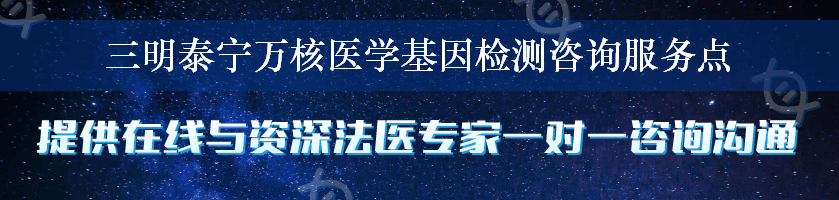 三明泰宁万核医学基因检测咨询服务点

提供在线与资深法医专家一对一咨询沟通